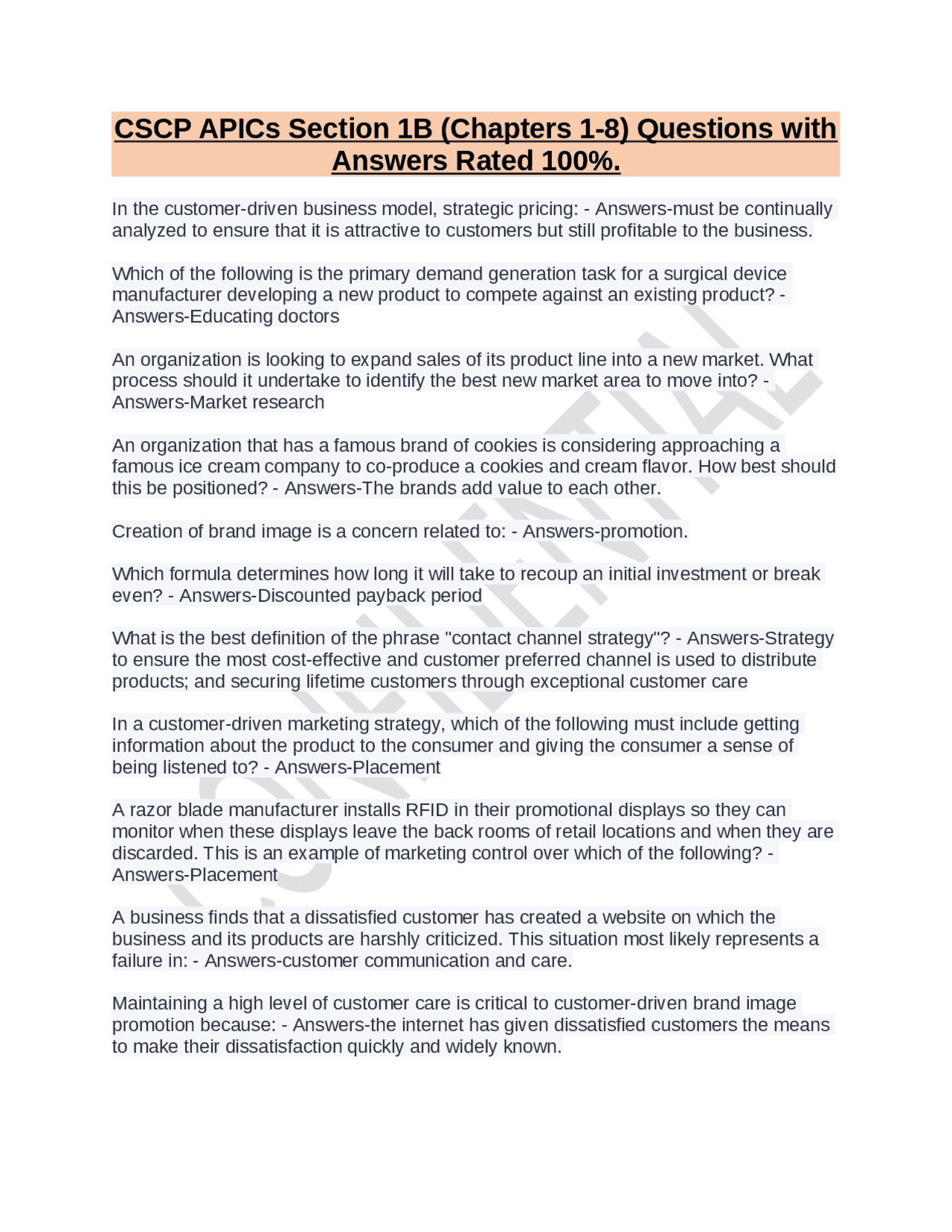 CSCP APICs Section 1B (Chapters 1-8) Questions with Answers Rated 100%.

In the customer-driven business model, strategic pricing: - Answers-must be continually analyzed to ensure that it is attractive to customers but still profitable to the business.

Which of the following is the primary demand generation task for a surgical device manufacturer developing a new product to compete against an existing product? - Answers-Educating doctors

An organization is looking to expand sales of its product line into a new market. What process should it undertake to identify the best new market area to move into? - Answers-Market research

An organization that has a famous brand of cookies is considering approaching a famous ice cream company to co-produce a cookies and cream flavor. How best should this be positioned? - Answers-The brands add value to each other.

Creation of brand image is a concern related to: - Answers-promotion.

Which formula determines how long it will take to recoup an initial investment or break even? - Answers-Discounted payback period

What is the best definition of the phrase "contact channel strategy"? - Answers-Strategy to ensure the most cost-effective and customer preferred channel is used to distribute products; and securing lifetime customers through exceptional customer care

In a customer-driven marketing strategy, which of the following must include getting information about the product to the consumer and giving the consumer a sense of being listened to? - Answers-Placement

A razor blade manufacturer installs RFID in their promotional displays so they can monitor when these displays leave the back rooms of retail locations and when they are discarded. This is an example of marketing control over which of the following? - Answers-Placement

A business finds that a dissatisfied customer has created a website on which the business and its products are harshly criticized. This situation most likely represents a failure in: - Answers-customer communication and care.

Maintaining a high level of customer care is critical to customer-driven brand image promotion because: - Answers-the internet has given dissatisfied customers the means to make their dissatisfaction quickly and widely known.

CONFIDENTIAL